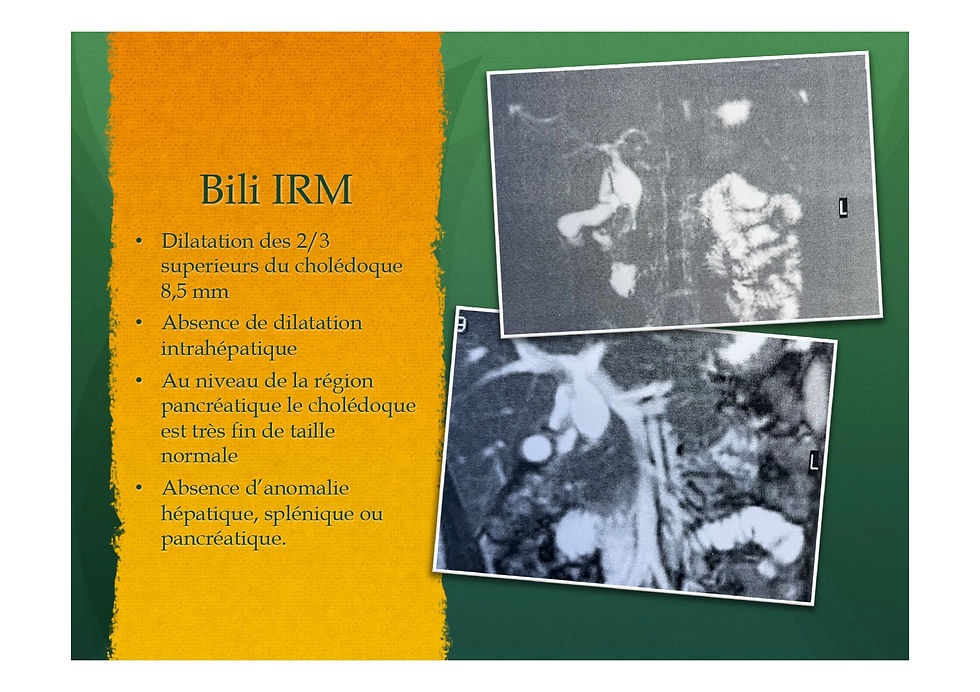 Bili IRM

• Dilatation des 2/3 superieurs du cholédoque 8,5 mm
• Absence de dilatation intrahépatique
• Au niveau de la région pancréatique le cholédoque est très fin de taille normale
• Absence d'anomalie hépatique, splénique ou pancréatique.

L

L